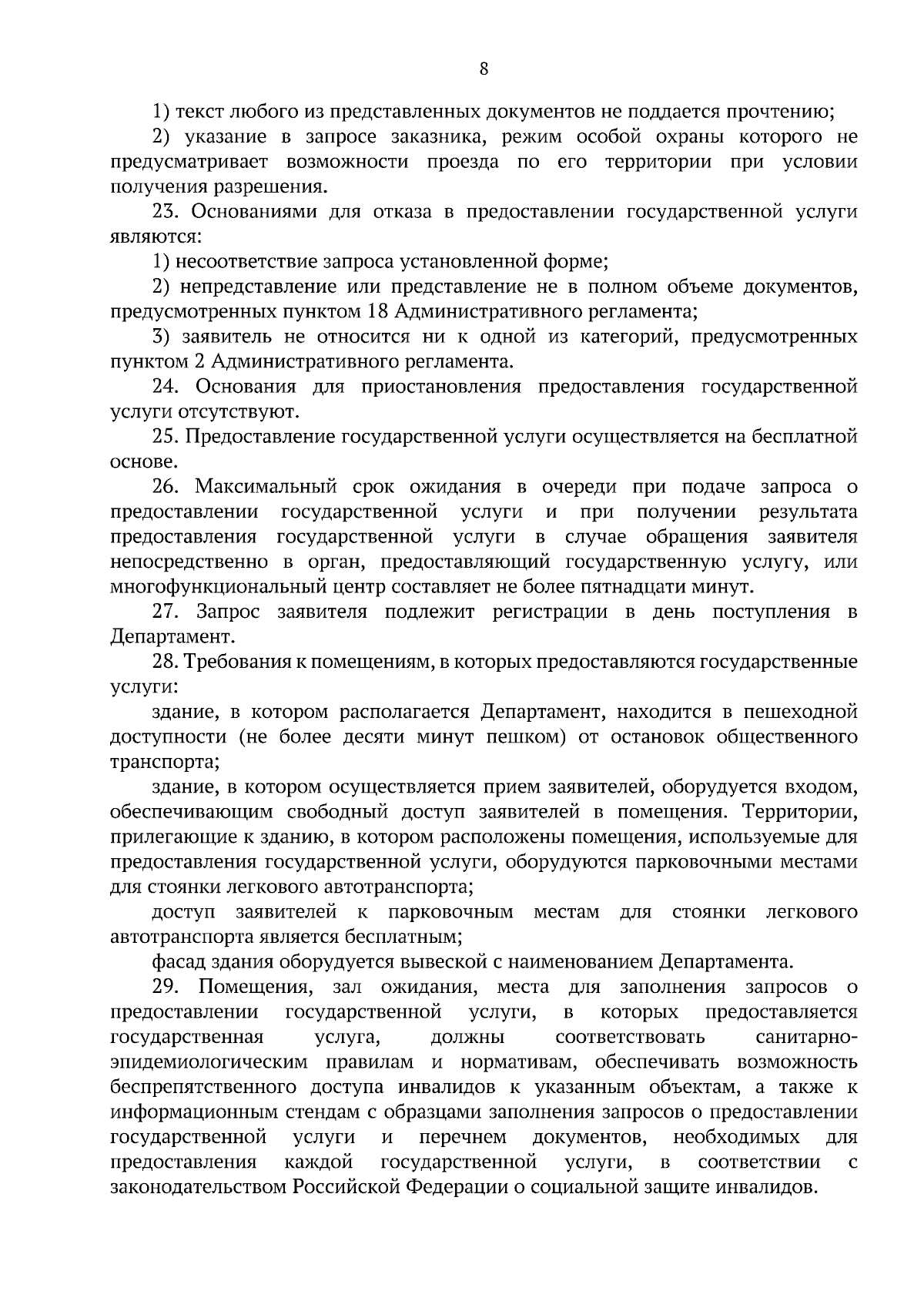 8

1) текст любого из представленных документов не поддается прочтению;

2) указание в запросе заказника, режим особой охраны которого не предусматривает возможности проезда по его территории при условии получения разрешения.

23. Основаниями для отказа в предоставлении государственной услуги являются:

1) несоответствие запроса установленной форме;

2) непредставление или представление не в полном объеме документов, предусмотренных пунктом 18 Административного регламента;

3) заявитель не относится ни к одной из категорий, предусмотренных пунктом 2 Административного регламента.

24. Основания для приостановления предоставления государственной услуги отсутствуют.

25. Предоставление государственной услуги осуществляется на бесплатной основе.

26. Максимальный срок ожидания в очереди при подаче запроса о предоставлении государственной услуги и при получении результата предоставления государственной услуги в случае обращения заявителя непосредственно в орган, предоставляющий государственную услугу, или многофункциональный центр составляет не более пятнадцати минут.

27. Запрос заявителя подлежит регистрации в день поступления в Департамент.

28. Требования к помещениям, в которых предоставляются государственные услуги:

здание, в котором располагается Департамент, находится в пешеходной доступности (не более десяти минут пешком) от остановок общественного транспорта;

здание, в котором осуществляется прием заявителей, оборудуется входом, обеспечивающим свободный доступ заявителей в помещения. Территории, прилегающие к зданию, в котором расположены помещения, используемые для предоставления государственной услуги, оборудуются парковочными местами для стоянки легкового автотранспорта;

доступ заявителей к парковочным местам для стоянки легкового автотранспорта является бесплатным;

фасад здания оборудуется вывеской с наименованием Департамента.

29. Помещения, зал ожидания, места для заполнения запросов о предоставлении государственной услуги, в которых предоставляется государственная услуга, должны соответствовать санитарно-эпидемиологическим правилам и нормативам, обеспечивать возможность беспрепятственного доступа инвалидов к указанным объектам, а также к информационным стендам с образцами заполнения запросов о предоставлении государственной услуги и перечнем документов, необходимых для предоставления каждой государственной услуги, в соответствии с законодательством Российской Федерации о социальной защите инвалидов.